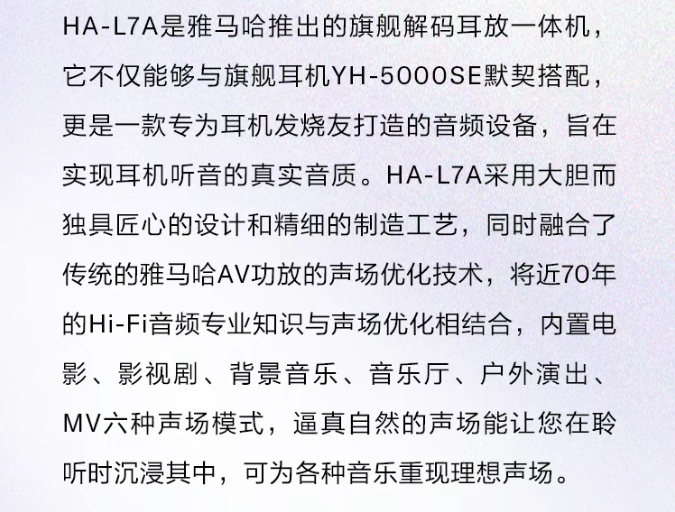 HA-L7A是雅马哈推出的旗舰解码耳放一体机，它不仅能够与旗舰耳机YH-5000SE默契搭配，更是一款专为耳机发烧友打造的音频设备，旨在实现耳机听音的真实音质。HA-L7A采用大胆而独具匠心的设计和精细的制造工艺，同时融合了传统的雅马哈AV功放的声场优化技术，将近70年的Hi-Fi音频专业知识与声场优化相结合，内置电影、影视剧、背景音乐、音乐厅、户外演出、MV六种声场模式，逼真自然的声场能让您在聆听时沉浸其中，可为各种音乐重现理想声场。